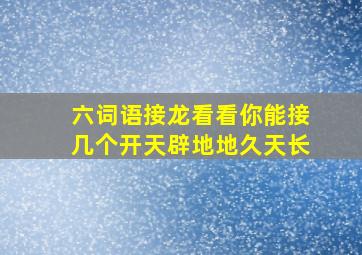 六词语接龙看看你能接几个开天辟地地久天长